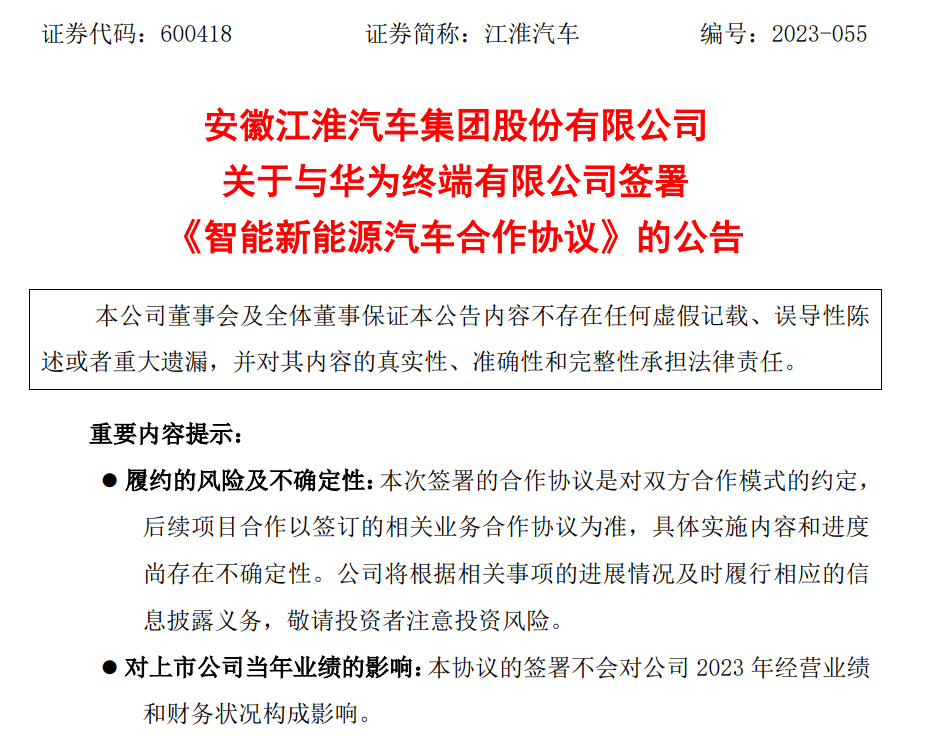 证券代码：600418 证券简称：江淮汽车 编号：2023-055

安徽江淮汽车集团股份有限公司
关于与华为终端有限公司签署
《智能新能源汽车合作协议》的公告

本公司董事会及全体董事保证本公告内容不存在任何虚假记载、误导性陈述或者重大遗漏，并对其内容的真实性、准确性和完整性承担法律责任。

重要内容提示：

• 履约的风险及不确定性：本次签署的合作协议是对双方合作模式的约定，后续项目合作以签订的相关业务合作协议为准，具体实施内容和进度尚存在不确定性。公司将根据相关事项的进展情况及时履行相应的信息披露义务，敬请投资者注意投资风险。

• 对上市公司当年业绩的影响：本协议的签署不会对公司2023年经营业绩和财务状况构成影响。